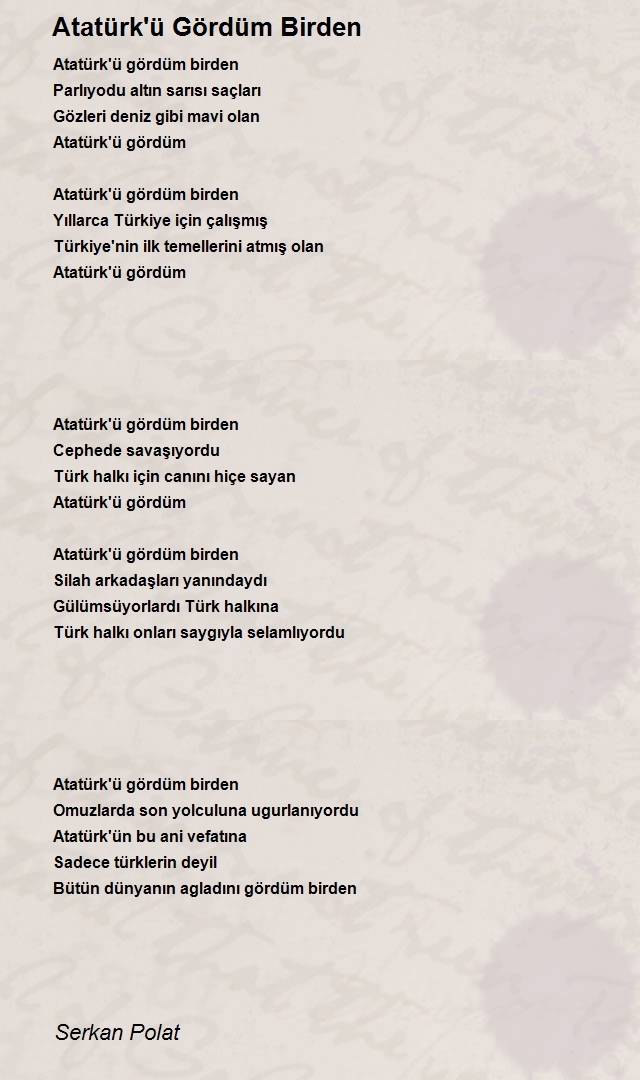 Atatürk'ü Gördüm Birden

Atatürk'ü gördüm birden
Parlıyodu altın sarısı saçları
Gözleri deniz gibi mavi olan
Atatürk'ü gördüm

Atatürk'ü gördüm birden
Yıllarca Türkiye için çalışmış
Türkiye'nin ilk temellerini atmış olan
Atatürk'ü gördüm

Atatürk'ü gördüm birden
Cephede savaşıyordu
Türk halkı için canını hiçe sayan
Atatürk'ü gördüm

Atatürk'ü gördüm birden
Silah arkadaşları yanındaydı
Gülümsüyorlardı Türk halkına
Türk halkı onları saygıyla selamlıyordu

Atatürk'ü gördüm birden
Omuzlarda son yolculuna ugurlanıyordu
Atatürk'ün bu ani vefatına
Sadece türklerin deyil
Bütün dünyanın agladını gördüm birden

Serkan Polat